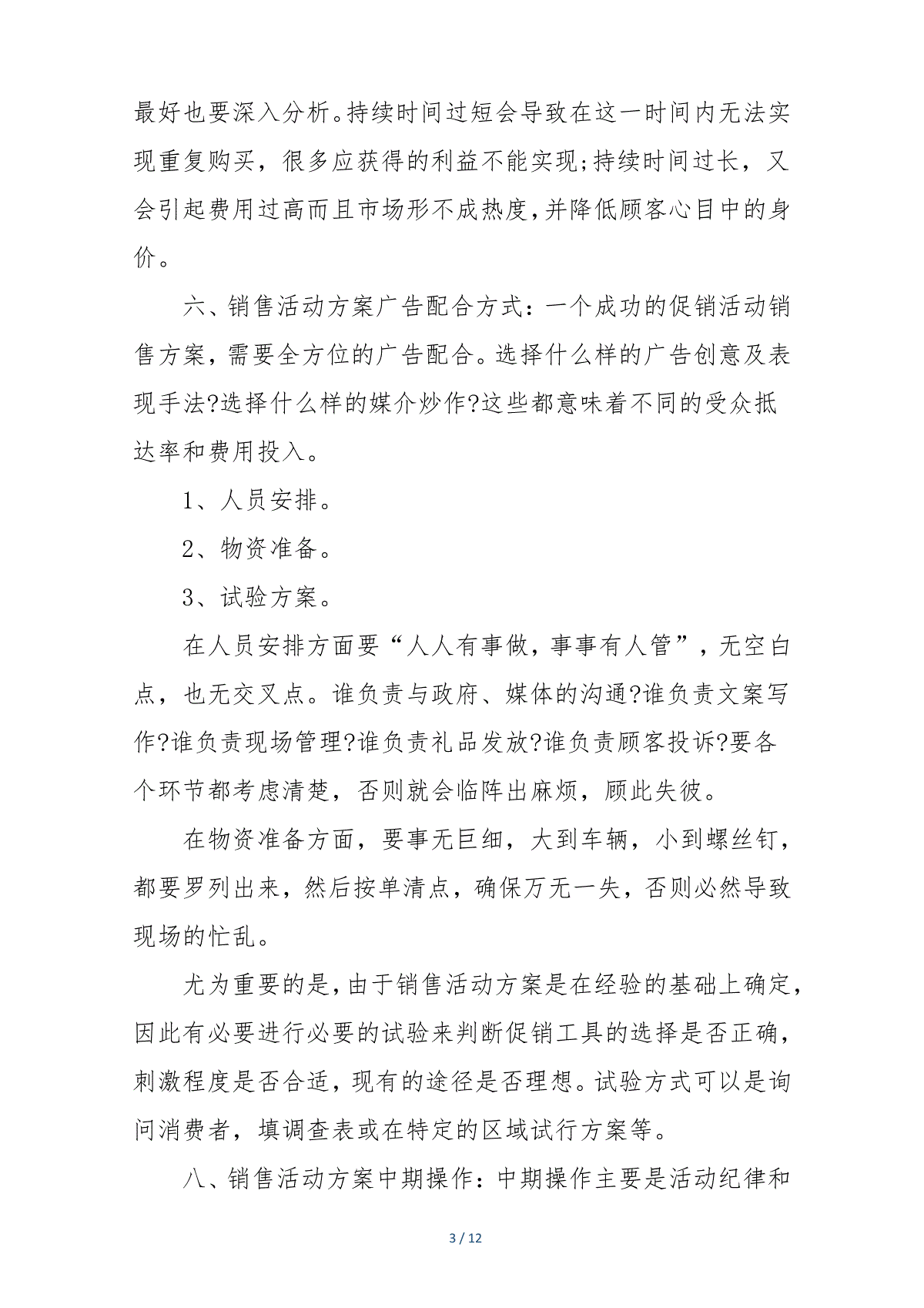 最好也要深入分析。持续时间过短会导致在这一时间内无法实现重复购买，很多应获得的利益不能实现;持续时间过长，又会引起费用过高而且市场形不成热度,并降低顾客心目中的身价。

六、销售活动方案广告配合方式：一个成功的促销活动销售方案，需要全方位的广告配合。选择什么样的广告创意及表现手法?选择什么样的媒介炒作?这些都意味着不同的受众抵达率和费用投入。

1、人员安排。

2、物资准备。

3、试验方案。

在人员安排方面要“人人有事做，事事有人管”，无空白点，也无交叉点。谁负责与政府、媒体的沟通?谁负责文案写作?谁负责现场管理?谁负责礼品发放?谁负责顾客投诉?要各个环节都考虑清楚，否则就会临阵出麻烦，顾此失彼。

在物资准备方面，要事无巨细，大到车辆，小到螺丝钉，都要罗列出来，然后按单清点，确保万无一失，否则必然导致现场的忙乱。

尤为重要的是,由于销售活动方案是在经验的基础上确定,因此有必要进行必要的试验来判断促销工具的选择是否正确，刺激程度是否合适，现有的途径是否理想。试验方式可以是询问消费者，填调查表或在特定的区域试行方案等。

八、销售活动方案中期操作：中期操作主要是活动纪律和

3 / 12